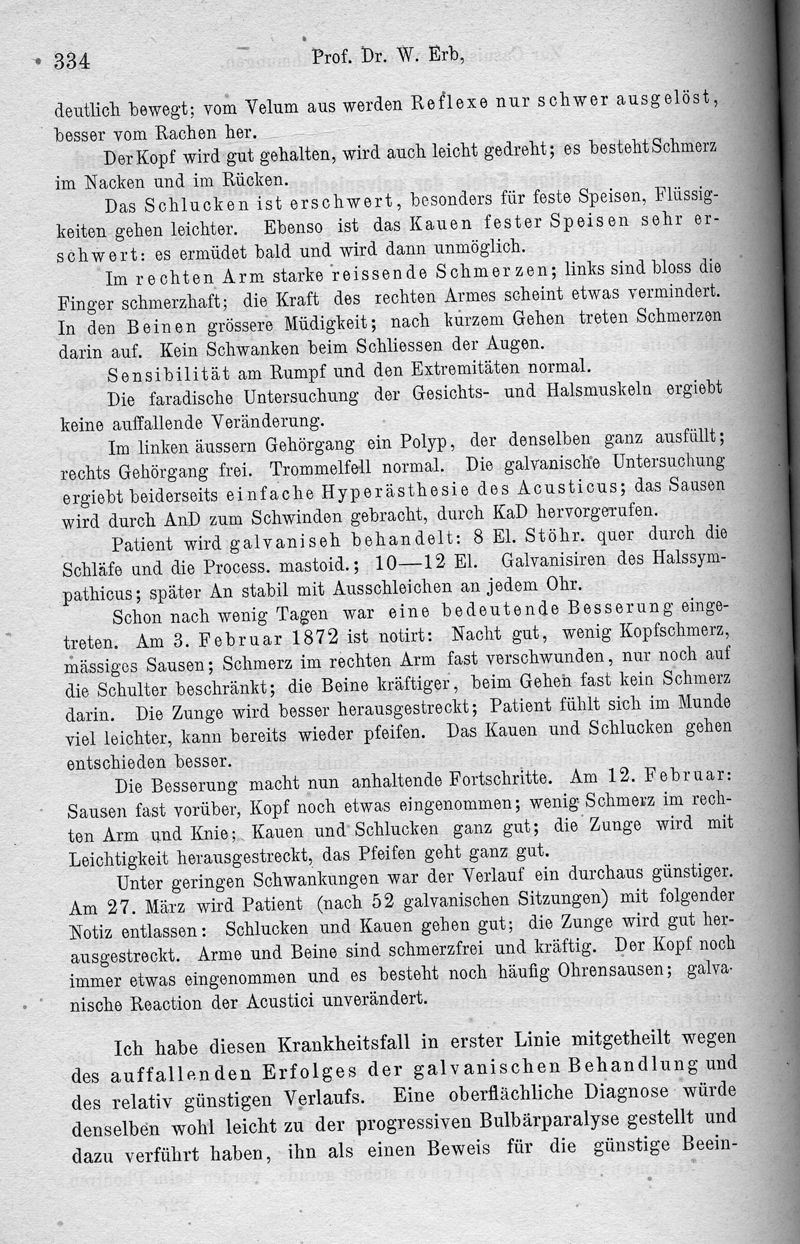 334 Prof. Dr. W. Erb,

deutlich bewegt; vom Velum aus werden Reflexe nur schwer ausgelöst, besser vom Rachen her.

Der Kopf wird gut gehalten, wird auch leicht gedreht; es besteht Schmerz im Nacken und im Rücken.

Das Schlucken ist erschwert, besonders für feste Speisen, Flüssigkeiten gehen leichter. Ebenso ist das Kauen fester Speisen sehr erschwert: es ermüdet bald und wird dann unmöglich.

Im rechten Arm starke reissende Schmerzen; links sind bloss die Finger schmerzhaft; die Kraft des rechten Armes scheint etwas vermindert. In den Beinen grössere Müdigkeit; nach kurzem Gehen treten Schmerzen darin auf. Kein Schwanken beim Schliessen der Augen.

Sensibilität am Rumpf und den Extremitäten normal.

Die faradische Untersuchung der Gesichts- und Halsmuskeln ergiebt keine auffallende Veränderung.

Im linken äussern Gehörgang ein Polyp, der denselben ganz ausfüllt; rechts Gehörgang frei. Trommelfell normal. Die galvanische Untersuchung ergiebt beiderseits einfache Hyperästhesie des Acusticus; das Sausen wird durch AnD zum Schwinden gebracht, durch KaD hervorgerufen.

Patient wird galvanisch behandelt: 8 El. Stöhr. quer durch die Schläfe und die Process. mastoid.; 10—12 El. Galvanisiren des Halssympathicus; später An stabil mit Ausschleichen an jedem Ohr.

Schon nach wenig Tagen war eine bedeutende Besserung eingetreten. Am 3. Februar 1872 ist notirt: Nacht gut, wenig Kopfschmerz, mässiges Sausen; Schmerz im rechten Arm fast verschwunden, nur noch auf die Schulter beschränkt; die Beine kräftiger, beim Gehen fast kein Schmerz darin. Die Zunge wird besser herausgestreckt; Patient fühlt sich im Munde viel leichter, kann bereits wieder pfeifen. Das Kauen und Schlucken gehen entschieden besser.

Die Besserung macht nun anhaltende Fortschritte. Am 12. Februar: Sausen fast vorüber, Kopf noch etwas eingenommen; wenig Schmerz im rechten Arm und Knie; Kauen und Schlucken ganz gut; die Zunge wird mit Leichtigkeit herausgestreckt, das Pfeifen geht ganz gut.

Unter geringen Schwankungen war der Verlauf ein durchaus günstiger. Am 27. März wird Patient (nach 52 galvanischen Sitzungen) mit folgender Notiz entlassen: Schlucken und Kauen gehen gut; die Zunge wird gut herausgestreckt. Arme und Beine sind schmerzfrei und kräftig. Der Kopf noch immer etwas eingenommen und es besteht noch häufig Ohrensausen; galvanische Reaction der Acustici unverändert.

Ich habe diesen Krankheitsfall in erster Linie mitgetheilt wegen des auffallenden Erfolges der galvanischen Behandlung und des relativ günstigen Verlaufs. Eine oberflächliche Diagnose würde denselben wohl leicht zu der progressiven Bulbärparalyse gestellt und dazu verführt haben, ihn als einen Beweis für die günstige Beein-